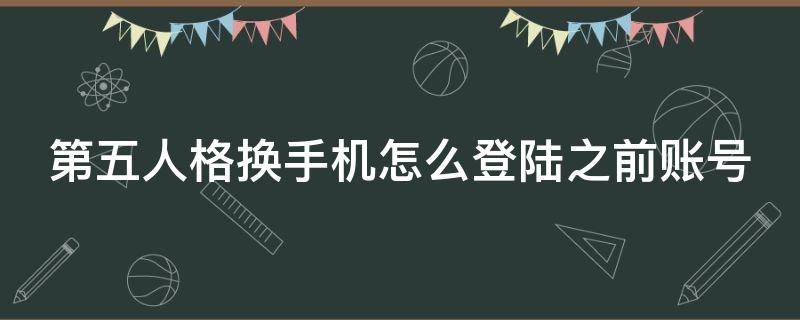 第五人格换手机怎么登陆之前账号